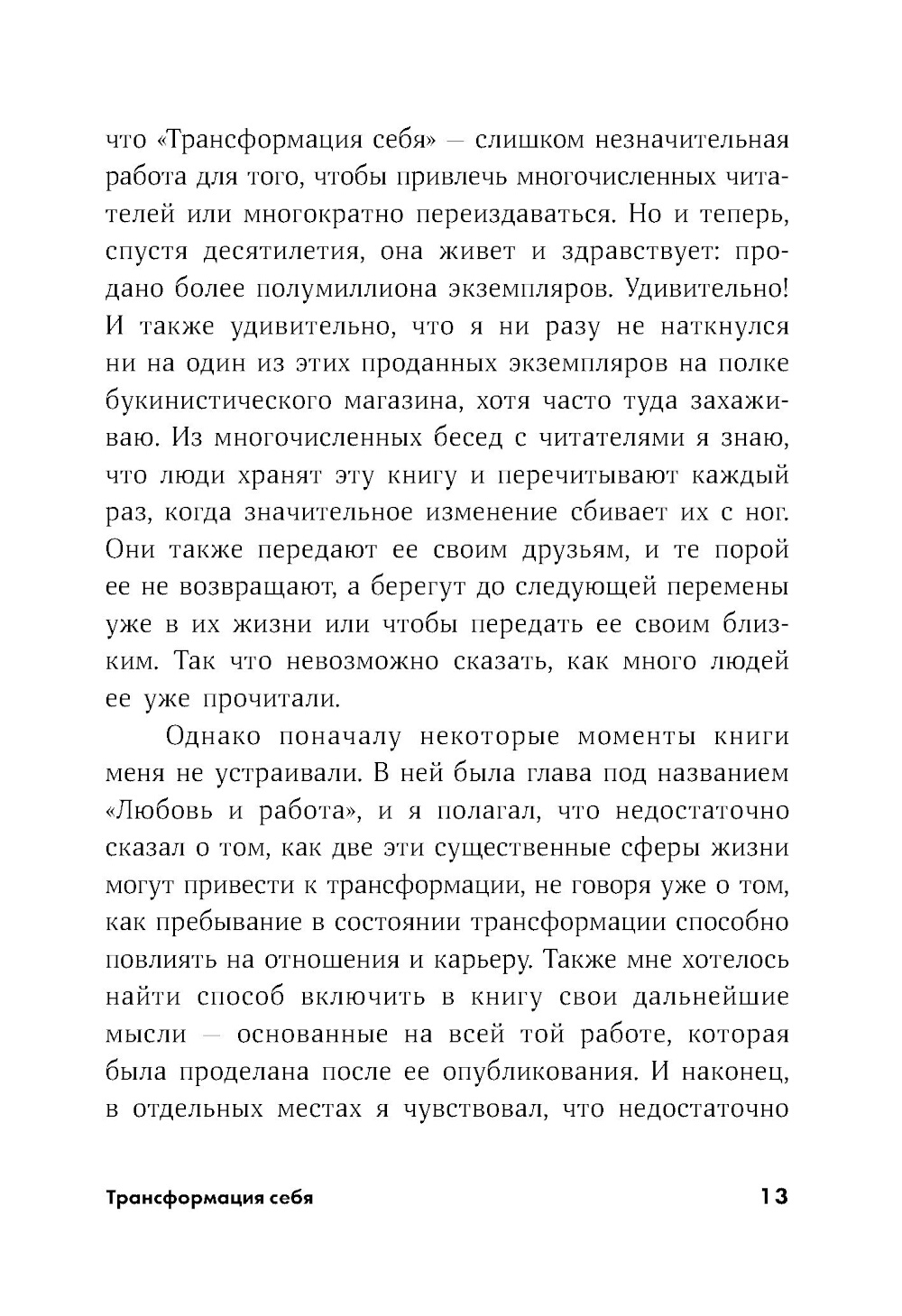 что «Трансформация себя» — слишком незначительная работа для того, чтобы привлечь многочисленных читателей или многократно переиздаваться. Но и теперь, спустя десятилетия, она живет и здравствует: продано более полумиллиона экземпляров. Удивительно! И также удивительно, что я ни разу не наткнулся ни на один из этих проданных экземпляров на полке букинистического магазина, хотя часто туда захаживаю. Из многочисленных бесед с читателями я знаю, что люди хранят эту книгу и перечитывают каждый раз, когда значительное изменение сбивает их с ног. Они также передают ее своим друзьям, и те порой ее не возвращают, а берегут до следующей перемены уже в их жизни или чтобы передать ее своим близким. Так что невозможно сказать, как много людей ее уже прочитали.

Однако поначалу некоторые моменты книги меня не устраивали. В ней была глава под названием «Любовь и работа», и я полагал, что недостаточно сказал о том, как две эти существенные сферы жизни могут привести к трансформации, не говоря уже о том, как пребывание в состоянии трансформации способно повлиять на отношения и карьеру. Также мне хотелось найти способ включить в книгу свои дальнейшие мысли — основанные на всей той работе, которая была проделана после ее опубликования. И наконец, в отдельных местах я чувствовал, что недостаточно

Трансформация себя 13